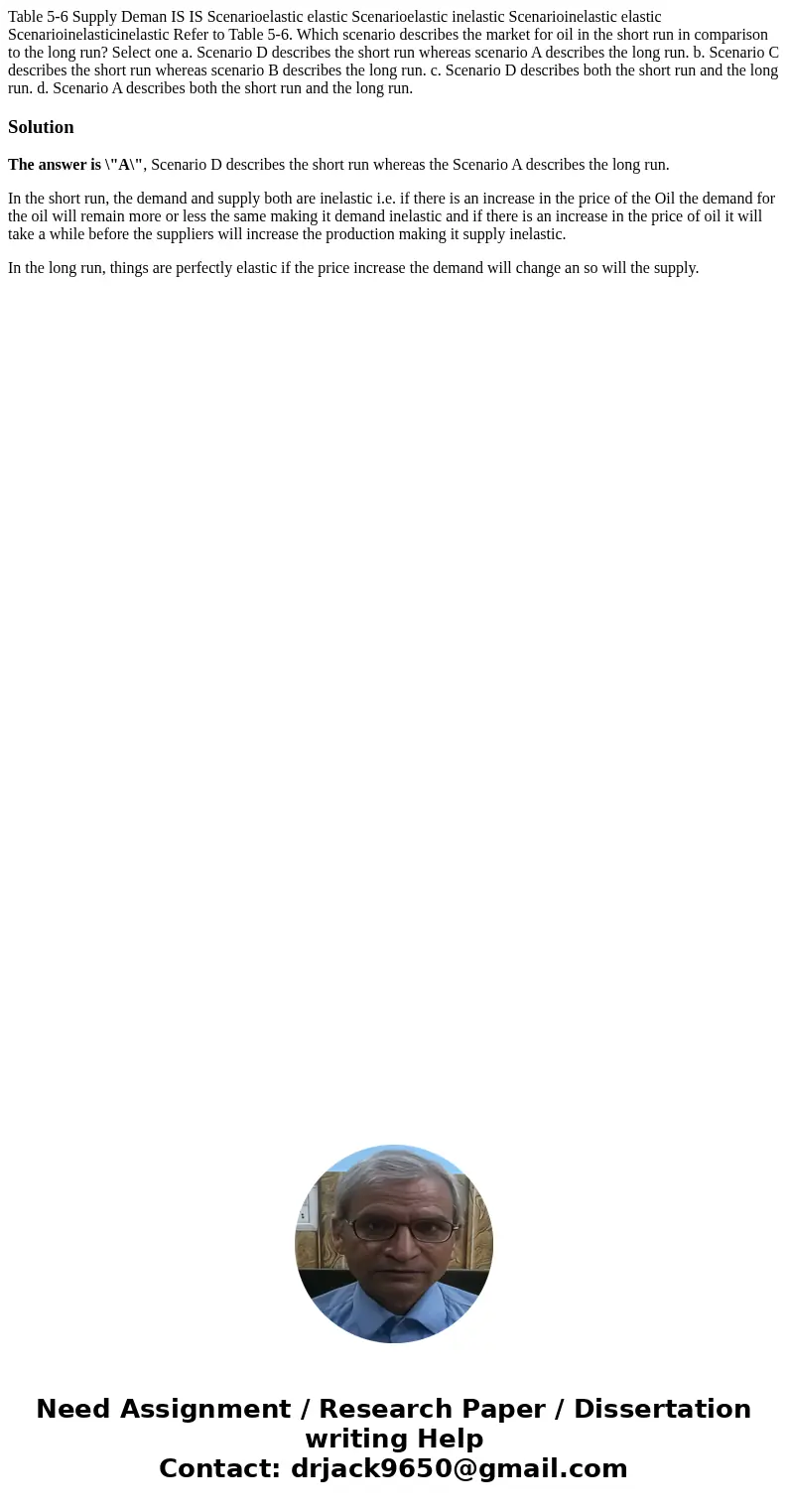 Table 5-6 Supply Deman IS IS Scenarioelastic elastic Scenarioelastic inelastic Scenarioinelastic elastic Scenarioinelasticinelastic Refer to Table 5-6. Which scenario describes the market for oil in the short run in comparison to the long run? Select one a. Scenario D describes the short run whereas scenario A describes the long run. b. Scenario C describes the short run whereas scenario B describes the long run. c. Scenario D describes both the short run and the long run. d. Scenario A describes both the short run and the long run.

Solution

The answer is \"A\", Scenario D describes the short run whereas the Scenario A describes the long run.

In the short run, the demand and supply both are inelastic i.e. if there is an increase in the price of the Oil the demand for the oil will remain more or less the same making it demand inelastic and if there is an increase in the price of oil it will take a while before the suppliers will increase the production making it supply inelastic.

In the long run, things are perfectly elastic if the price increase the demand will change an so will the supply.

Need Assignment / Research Paper / Dissertation writing Help
Contact: drjack9650@gmail.com